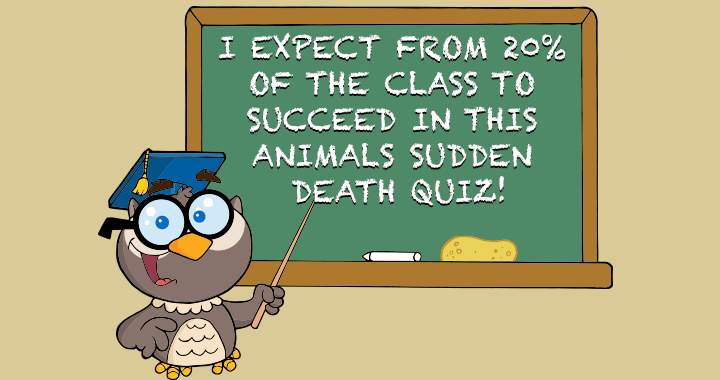 I EXPECT FROM 20% OF THE CLASS TO SUCCEED IN THIS ANIMALS SUDDEN DEATH QUIZ!